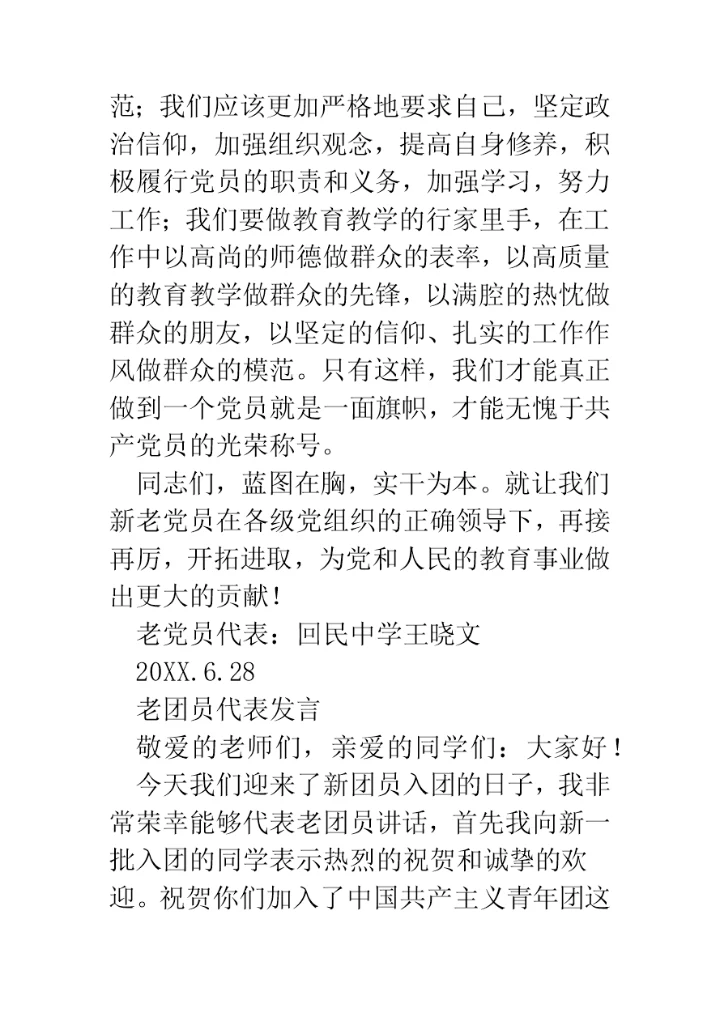 范；我们应该更加严格地要求自己，坚定政治信仰，加强组织观念，提高自身修养，积极履行党员的职责和义务，加强学习，努力工作；我们要做教育教学的行家里手，在工作中以高尚的师德做群众的表率，以高质量的教育教学做群众的先锋，以满腔的热忱做群众的朋友，以坚定的信仰、扎实的工作作风做群众的模范。只有这样，我们才能真正做到一个党员就是一面旗帜，才能无愧于共产党员的光荣称号。

同志们，蓝图在胸，实干为本。就让我们新老党员在各级党组织的正确领导下，再接再厉，开拓进取，为党和人民的教育事业做出更大的贡献！

老党员代表：回民中学王晓文

20XX.6.28

老团员代表发言

敬爱的老师们，亲爱的同学们：大家好！

今天我们迎来了新团员入团的日子，我非常荣幸能够代表老团员讲话，首先我向新一批入团的同学表示热烈的祝贺和诚挚的欢迎。祝贺你们加入了中国共产主义青年团这